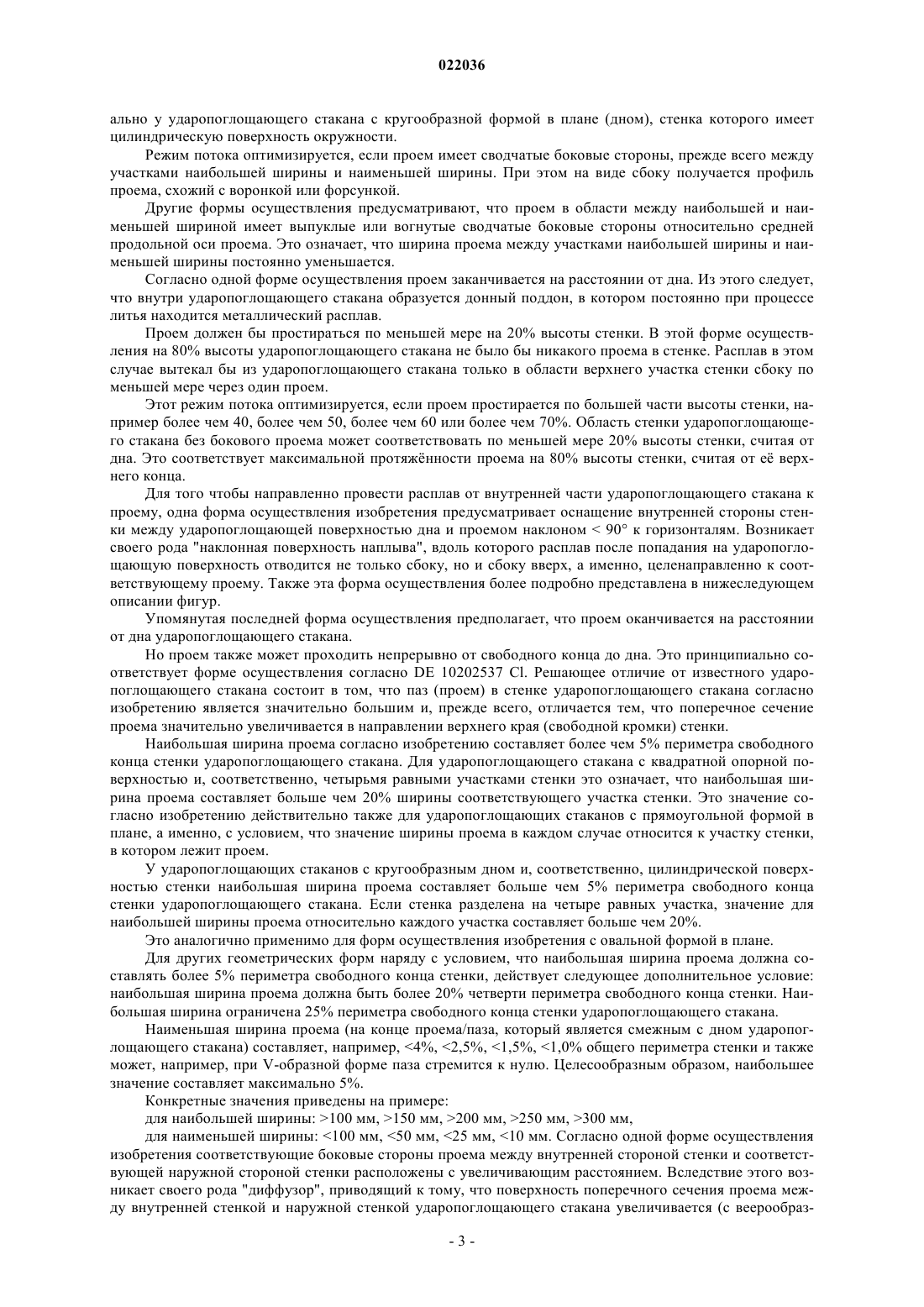 022036

ально у ударопоглощающего стакана с кругообразной формой в плане (дном), стенка которого имеет цилиндрическую поверхность окружности.

Режим потока оптимизируется, если проем имеет сводчатые боковые стороны, прежде всего между участками наибольшей ширины и наименьшей ширины. При этом на виде сбоку получается профиль проема, схожий с воронкой или форсункой.

Другие формы осуществления предусматривают, что проем в области между наибольшей и наименьшей шириной имеет выпуклые или вогнутые сводчатые боковые стороны относительно средней продольной оси проема. Это означает, что ширина проема между участками наибольшей ширины и наименьшей ширины постоянно уменьшается.

Согласно одной форме осуществления проем заканчивается на расстоянии от дна. Из этого следует, что внутри ударопоглощающего стакана образуется донный поддон, в котором постоянно при процессе литья находится металлический расплав.

Проем должен бы простираться по меньшей мере на 20% высоты стенки. В этой форме осуществления на 80% высоты ударопоглощающего стакана не было бы никакого проема в стенке. Расплав в этом случае вытекал бы из ударопоглощающего стакана только в области верхнего участка стенки сбоку по меньшей мере через один проем.

Этот режим потока оптимизируется, если проем простирается по большей части высоты стенки, например более чем 40, более чем 50, более чем 60 или более чем 70%. Область стенки ударопоглощающего стакана без бокового проема может соответствовать по меньшей мере 20% высоты стенки, считая от дна. Это соответствует максимальной протяжённости проема на 80% высоты стенки, считая от её верхнего конца.

Для того чтобы направленно провести расплав от внутренней части ударопоглощающего стакана к проему, одна форма осуществления изобретения предусматривает оснащение внутренней стороны стенки между ударопоглощающей поверхностью дна и проемом наклоном < 90° к горизонталям. Возникает своего рода "наклонная поверхность наплыва", вдоль которого расплав после попадания на ударопоглощающую поверхность отводится не только сбоку, но и сбоку вверх, а именно, целенаправленно к соответствующему проему. Также эта форма осуществления более подробно представлена в нижеследующем описании фигур.

Упомянутая последней форма осуществления предполагает, что проем оканчивается на расстоянии от дна ударопоглощающего стакана.

Но проем также может проходить непрерывно от свободного конца до дна. Это принципиально соответствует форме осуществления согласно DE 10202537 Cl. Решающее отличие от известного ударопоглощающего стакана состоит в том, что паз (проем) в стенке ударопоглощающего стакана согласно изобретению является значительно большим и, прежде всего, отличается тем, что поперечное сечение проема значительно увеличивается в направлении верхнего края (свободной кромки) стенки.

Наибольшая ширина проема согласно изобретению составляет более чем 5% периметра свободного конца стенки ударопоглощающего стакана. Для ударопоглощающего стакана с квадратной опорной поверхностью и, соответственно, четырьмя равными участками стенки это означает, что наибольшая ширина проема составляет больше чем 20% ширины соответствующего участка стенки. Это значение согласно изобретению действительно также для ударопоглощающих стаканов с прямоугольной формой в плане, а именно, с условием, что значение ширины проема в каждом случае относится к участку стенки, в котором лежит проем.

У ударопоглощающих стаканов с кругообразным дном и, соответственно, цилиндрической поверхностью стенки наибольшая ширина проема составляет больше чем 5% периметра свободного конца стенки ударопоглощающего стакана. Если стенка разделена на четыре равных участка, значение для наибольшей ширины проема относительно каждого участка составляет больше чем 20%.

Это аналогично применимо для форм осуществления изобретения с овальной формой в плане.

Для других геометрических форм наряду с условием, что наибольшая ширина проема должна составлять более 5% периметра свободного конца стенки, действует следующее дополнительное условие: наибольшая ширина проема должна быть более 20% четверти периметра свободного конца стенки. Наибольшая ширина ограничена 25% периметра свободного конца стенки ударопоглощающего стакана.

Наименьшая ширина проема (на конце проема/паза, который является смежным с дном ударопоглощающего стакана) составляет, например, <4%, <2,5%, <1,5%, <1,0% общего периметра стенки и также может, например, при V-образной форме паза стремится к нулю. Целесообразным образом, наибольшее значение составляет максимально 5%.

Конкретные значения приведены на примере:

для наибольшей ширины: >100 мм, >150 мм, >200 мм, >250 мм, >300 мм,

для наименьшей ширины: <100 мм, <50 мм, <25 мм, <10 мм. Согласно одной форме осуществления изобретения соответствующие боковые стороны проема между внутренней стороной стенки и соответствующей наружной стороной стенки расположены с увеличивающим расстоянием. Вследствие этого возникает своего рода "диффузор", приводящий к тому, что поверхность поперечного сечения проема между внутренней стенкой и наружной стенкой ударопоглощающего стакана увеличивается (с веерообраз-

- 3 -